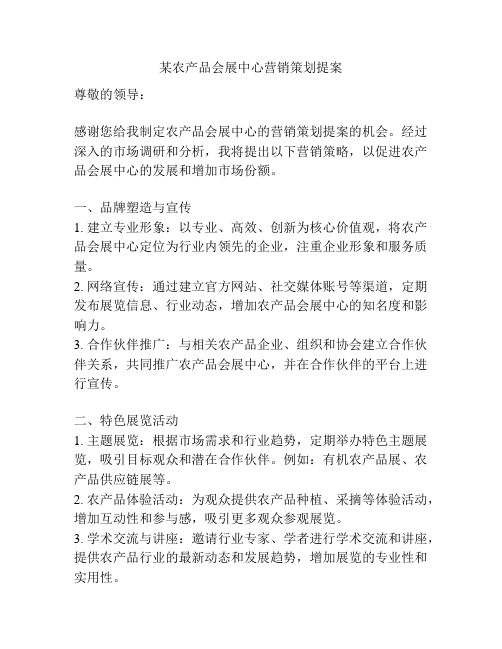 某农产品会展中心营销策划提案

尊敬的领导：

感谢您给我制定农产品会展中心的营销策划提案的机会。经过深入的市场调研和分析，我将提出以下营销策略，以促进农产品会展中心的发展和增加市场份额。

一、品牌塑造与宣传
1. 建立专业形象：以专业、高效、创新为核心价值观，将农产品会展中心定位为行业内领先的企业，注重企业形象和服务质量。
2. 网络宣传：通过建立官方网站、社交媒体账号等渠道，定期发布展览信息、行业动态，增加农产品会展中心的知名度和影响力。
3. 合作伙伴推广：与相关农产品企业、组织和协会建立合作伙伴关系，共同推广农产品会展中心，并在合作伙伴的平台上进行宣传。

二、特色展览活动
1. 主题展览：根据市场需求和行业趋势，定期举办特色主题展览，吸引目标观众和潜在合作伙伴。例如：有机农产品展、农产品供应链展等。
2. 农产品体验活动：为观众提供农产品种植、采摘等体验活动，增加互动性和参与感，吸引更多观众参观展览。
3. 学术交流与讲座：邀请行业专家、学者进行学术交流和讲座，提供农产品行业的最新动态和发展趋势，增加展览的专业性和实用性。